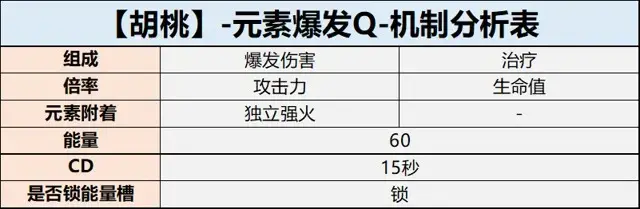 【胡桃】-元素爆发Q-机制分析表

| 组成 | 爆发伤害 | 治疗 |
|---|---|---|
| 倍率 | 攻击力 | 生命值 |
| 元素附着 | 独立强火 | - |
| 能量 | 60 | |
| CD | 15秒 | |
| 是否锁能量槽 | 锁 | |